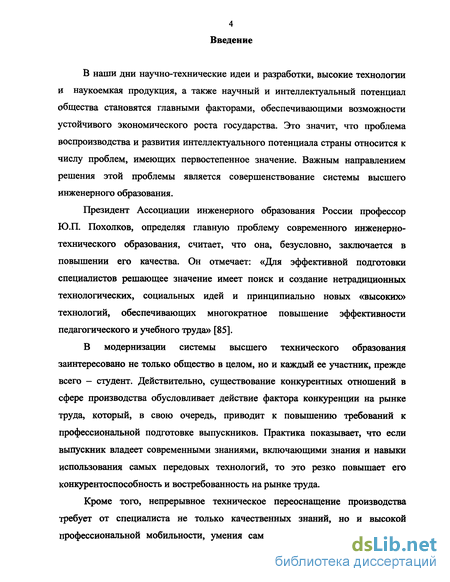 4

Введение

В наши дни научно-технические идеи и разработки, высокие технологии и наукоемкая продукция, а также научный и интеллектуальный потенциал общества становятся главными факторами, обеспечивающими возможности устойчивого экономического роста государства. Это значит, что проблема воспроизводства и развития интеллектуального потенциала страны относится к числу проблем, имеющих первостепенное значение. Важным направлением решения этой проблемы является совершенствование системы высшего инженерного образования.

Президент Ассоциации инженерного образования России профессор Ю.П. Похолков, определяя главную проблему современного инженерно-технического образования, считает, что она, безусловно, заключается в повышении его качества. Он отмечает: «Для эффективной подготовки специалистов решающее значение имеет поиск и создание нетрадиционных технологических, социальных идей и принципиально новых «высоких» технологий, обеспечивающих многократное повышение эффективности педагогического и учебного труда» [85].

В модернизации системы высшего технического образования заинтересовано не только общество в целом, но и каждый ее участник, прежде всего – студент. Действительно, существование конкурентных отношений в сфере производства обусловливает действие фактора конкуренции на рынке труда, который, в свою очередь, приводит к повышению требований к профессиональной подготовке выпускников. Практика показывает, что если выпускник владеет современными знаниями, включающими знания и навыки использования самых передовых технологий, то это резко повышает его конкурентоспособность и востребованность на рынке труда.

Кроме того, непрерывное техническое переоснащение производства требует от специалиста не только качественных знаний, но и высокой профессиональной мобильности, умения сам

dsLib.net
библиотека диссертаций